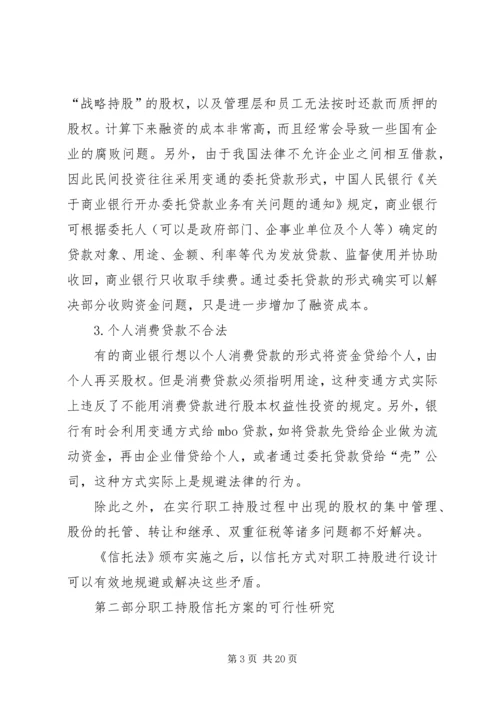 “战略持股”的股权，以及管理层和员工无法按时还款而质押的股权。计算下来融资的成本非常高，而且经常会导致一些国有企业的腐败问题。另外，由于我国法律不允许企业之间相互借款，因此民间投资往往采用变通的委托贷款形式，中国人民银行《关于商业银行开办委托贷款业务有关问题的通知》规定，商业银行可根据委托人（可以是政府部门、企事业单位及个人等）确定的贷款对象、用途、金额、利率等代为发放贷款、监督使用并协助收回，商业银行只收取手续费。通过委托贷款的形式确实可以解决部分收购资金问题，只是进一步增加了融资成本。

3.个人消费贷款不合法

有的商业银行想以个人消费贷款的形式将资金贷给个人，由个人再买股权。但是消费贷款必须指明用途，这种变通方式实际上违反了不能用消费贷款进行股本权益性投资的规定。另外，银行有时会利用变通方式给mbo贷款，如将贷款先贷给企业做为流动资金，再由企业借贷给个人，或者通过委托贷款贷给“壳”公司，这种方式实际上是规避法律的行为。

除此之外，在实行职工持股过程中出现的股权的集中管理、股份的托管、转让和继承、双重征税等诸多问题都不好解决。

《信托法》颁布实施之后，以信托方式对职工持股进行设计可以有效地规避或解决这些矛盾。

第二部分职工持股信托方案的可行性研究

第3页 共20页